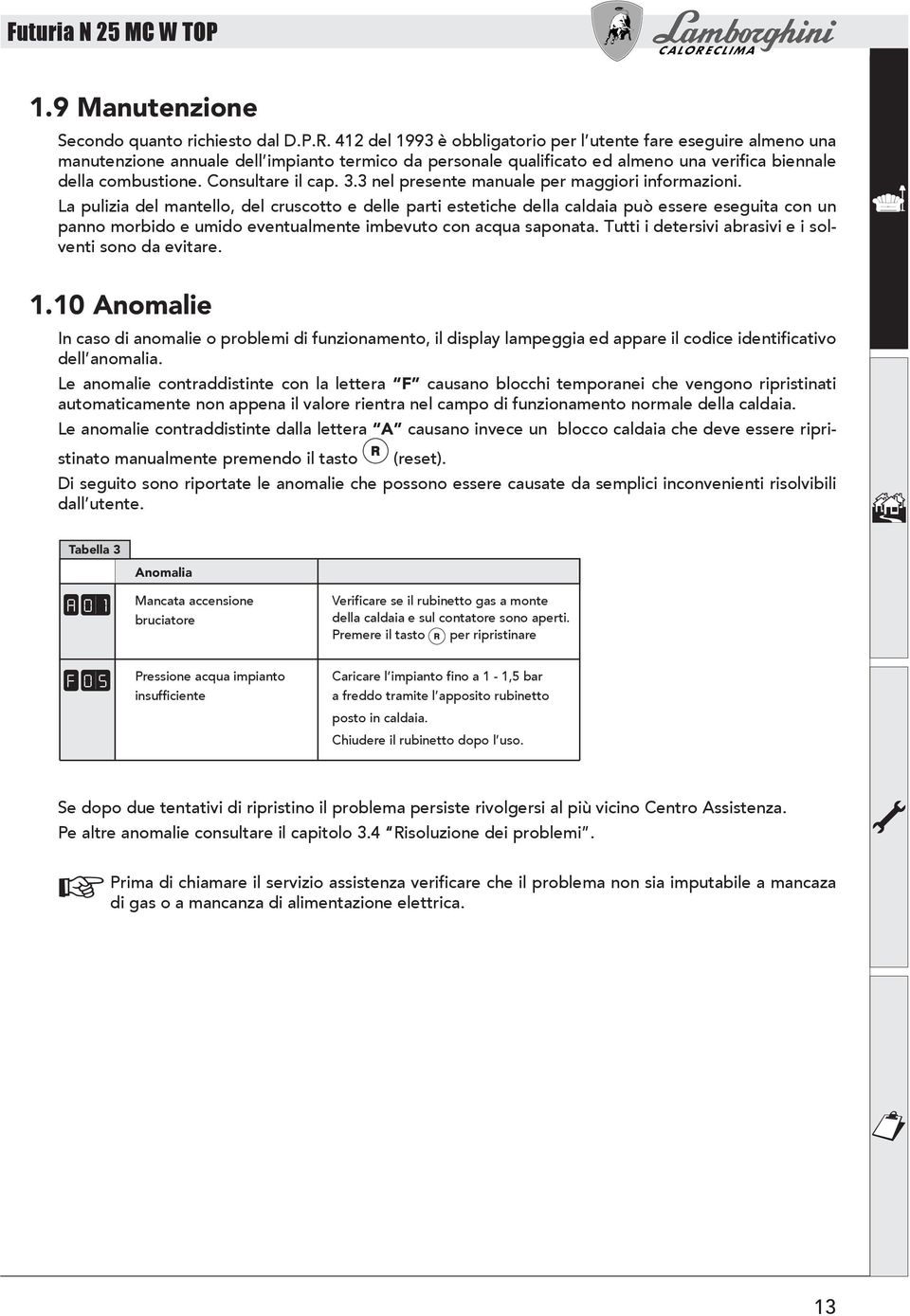 Futuria N 25 MC W TOP

Lamborghini
CALORECLIMA

1.9 Manutenzione

Secondo quanto richiesto dal D.P.R. 412 del 1993 è obbligatorio per l'utente fare eseguire almeno una manutenzione annuale dell'impianto termico da personale qualificato ed almeno una verifica biennale della combustione. Consultare il cap. 3.3 nel presente manuale per maggiori informazioni.

La pulizia del mantello, del cruscotto e delle parti estetiche della caldaia può essere eseguita con un panno morbido e umido eventualmente imbevuto con acqua saponata. Tutti i detersivi abrasivi e i solventi sono da evitare.

1.10 Anomalie

In caso di anomalie o problemi di funzionamento, il display lampeggia ed appare il codice identificativo dell'anomalia.

Le anomalie contraddistinte con la lettera "F" causano blocchi temporanei che vengono ripristinati automaticamente non appena il valore rientra nel campo di funzionamento normale della caldaia.

Le anomalie contraddistinte dalla lettera "A" causano invece un blocco caldaia che deve essere ripristinato manualmente premendo il tasto R (reset).

Di seguito sono riportate le anomalie che possono essere causate da semplici inconvenienti risolvibili dall'utente.

Tabella 3

| | Anomalia | |
|---|---|---|
| A01 | Mancata accensione bruciatore | Verificare se il rubinetto gas a monte della caldaia e sul contatore sono aperti. Premere il tasto R per ripristinare |
| F05 | Pressione acqua impianto insufficiente | Caricare l'impianto fino a 1 - 1,5 bar a freddo tramite l'apposito rubinetto posto in caldaia. Chiudere il rubinetto dopo l'uso. |

Se dopo due tentativi di ripristino il problema persiste rivolgersi al più vicino Centro Assistenza.
Pe altre anomalie consultare il capitolo 3.4 "Risoluzione dei problemi".

Prima di chiamare il servizio assistenza verificare che il problema non sia imputabile a mancaza di gas o a mancanza di alimentazione elettrica.

13